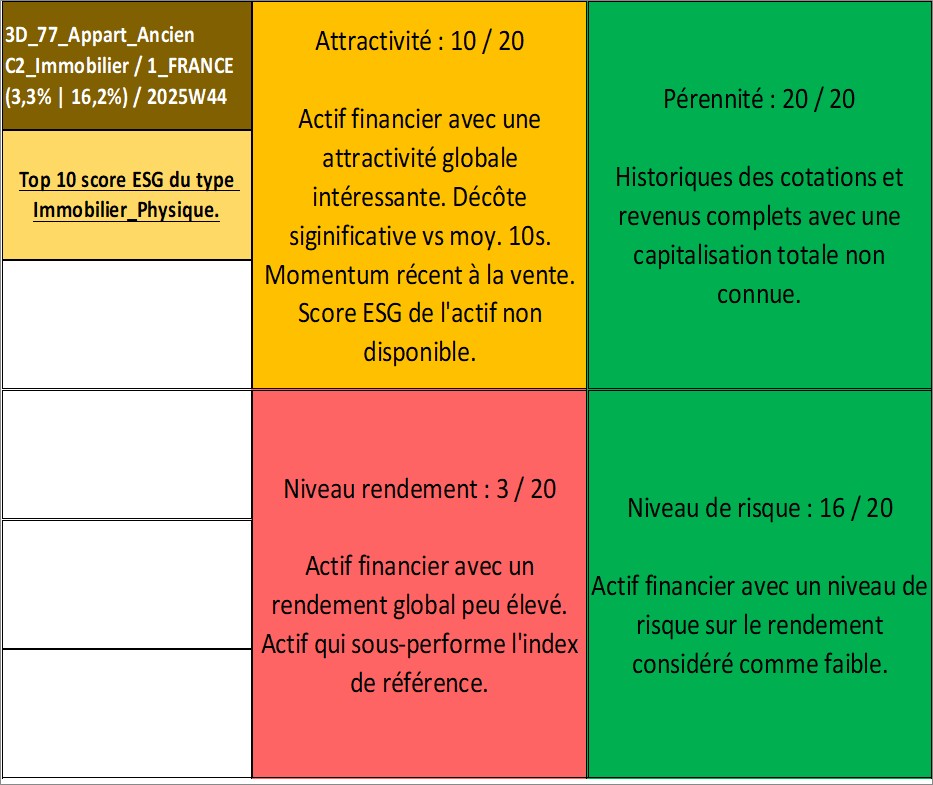 3D_77_Appart_Ancien
C2_Immobilier / 1_FRANCE
(3,3% | 16,2%) / 2025W44

Top 10 score ESG du type Immobilier_Physique.

Attractivité : 10 / 20

Actif financier avec une attractivité globale intéressante. Décôte siginificative vs moy. 10s. Momentum récent à la vente. Score ESG de l'actif non disponible.

Pérennité : 20 / 20

Historiques des cotations et revenus complets avec une capitalisation totale non connue.

Niveau rendement : 3 / 20

Actif financier avec un rendement global peu élevé. Actif qui sous-performe l'index de référence.

Niveau de risque : 16 / 20

Actif financier avec un niveau de risque sur le rendement considéré comme faible.